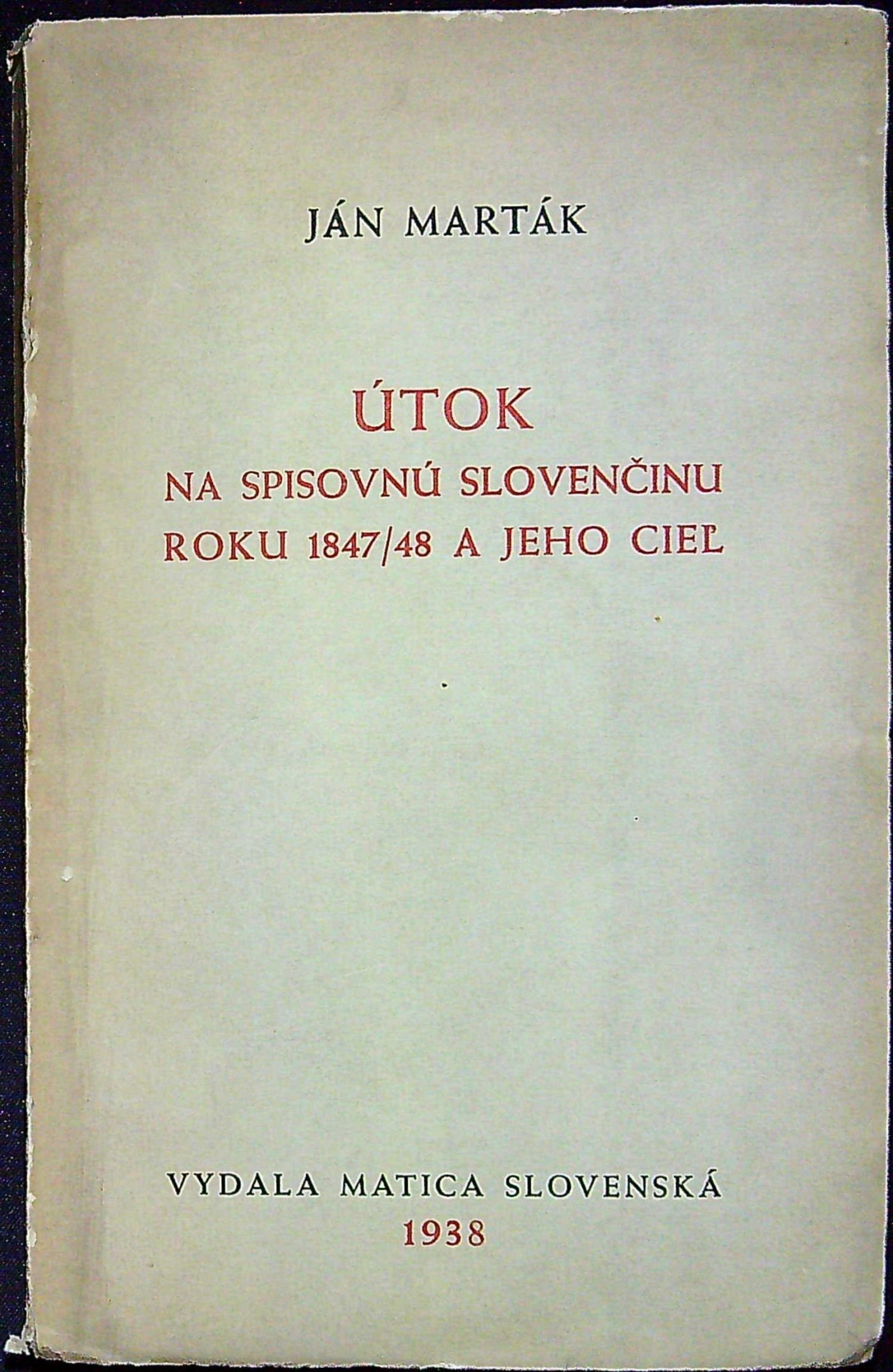 JÁN MARTÁK

ÚTOK
NA SPISOVNÚ SLOVENČINU
ROKU 1847/48 A JEHO CIEĽ

VYDALA MATICA SLOVENSKÁ
1938